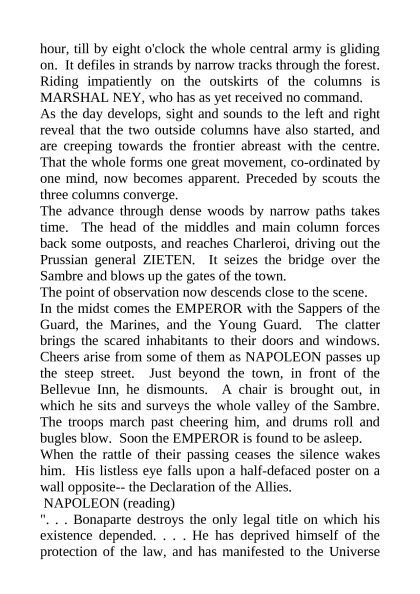 hour, till by eight o'clock the whole central army is gliding on. It defiles in strands by narrow tracks through the forest. Riding impatiently on the outskirts of the columns is MARSHAL NEY, who has as yet received no command.
As the day develops, sight and sounds to the left and right reveal that the two outside columns have also started, and are creeping towards the frontier abreast with the centre. That the whole forms one great movement, co-ordinated by one mind, now becomes apparent. Preceded by scouts the three columns converge.
The advance through dense woods by narrow paths takes time. The head of the middles and main column forces back some outposts, and reaches Charleroi, driving out the Prussian general ZIETEN. It seizes the bridge over the Sambre and blows up the gates of the town.
The point of observation now descends close to the scene.
In the midst comes the EMPEROR with the Sappers of the Guard, the Marines, and the Young Guard. The clatter brings the scared inhabitants to their doors and windows. Cheers arise from some of them as NAPOLEON passes up the steep street. Just beyond the town, in front of the Bellevue Inn, he dismounts. A chair is brought out, in which he sits and surveys the whole valley of the Sambre. The troops march past cheering him, and drums roll and bugles blow. Soon the EMPEROR is found to be asleep.
When the rattle of their passing ceases the silence wakes him. His listless eye falls upon a half-defaced poster on a wall opposite-- the Declaration of the Allies.
NAPOLEON (reading)
". . . Bonaparte destroys the only legal title on which his existence depended. . . . He has deprived himself of the protection of the law, and has manifested to the Universe